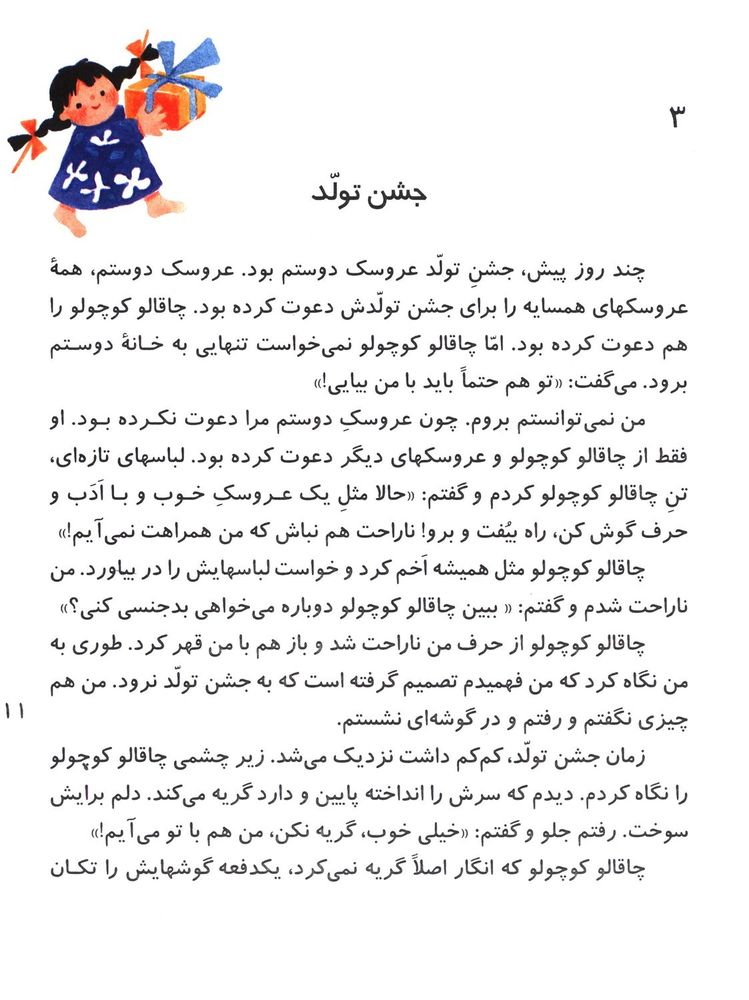 ۳

جشن تولّد

چند روز پیش، جشنِ تولّد عروسک دوستم بود. عروسک دوستم، همهٔ عروسکهای همسایه را برای جشن تولّدش دعوت کرده بود. چاقالو کوچولو را هم دعوت کرده بود. امّا چاقالو کوچولو نمی‌خواست تنهایی به خانهٔ دوستم برود. می‌گفت: «تو هم حتماً باید با من بیایی!»

من نمی‌توانستم بروم. چون عروسکِ دوستم مرا دعوت نکرده بود. او فقط از چاقالو کوچولو و عروسکهای دیگر دعوت کرده بود. لباسهای تازه‌ای، تنِ چاقالو کوچولو کردم و گفتم: «حالا مثلِ یک عروسکِ خوب و با اَدَب و حرف گوش کن، راه بیُفت و برو! ناراحت هم نباش که من همراهت نمی‌آیم!»

چاقالو کوچولو مثل همیشه اَخم کرد و خواست لباسهایش را در بیاورد. من ناراحت شدم و گفتم: « ببین چاقالو کوچولو دوباره می‌خواهی بدجنسی کنی؟»

چاقالو کوچولو از حرف من ناراحت شد و باز هم با من قهر کرد. طوری به من نگاه کرد که من فهمیدم تصمیم گرفته است که به جشن تولّد نرود. من هم چیزی نگفتم و رفتم و در گوشه‌ای نشستم.

زمان جشن تولّد، کم‌کم داشت نزدیک می‌شد. زیر چشمی چاقالو کوچولو را نگاه کردم. دیدم که سرش را انداخته پایین و دارد گریه می‌کند. دلم برایش سوخت. رفتم جلو و گفتم: «خیلی خوب، گریه نکن، من هم با تو می‌آیم!»

چاقالو کوچولو که انگار اصلاً گریه نمی‌کرد، یکدفعه گوشهایش را تکان

۱۱